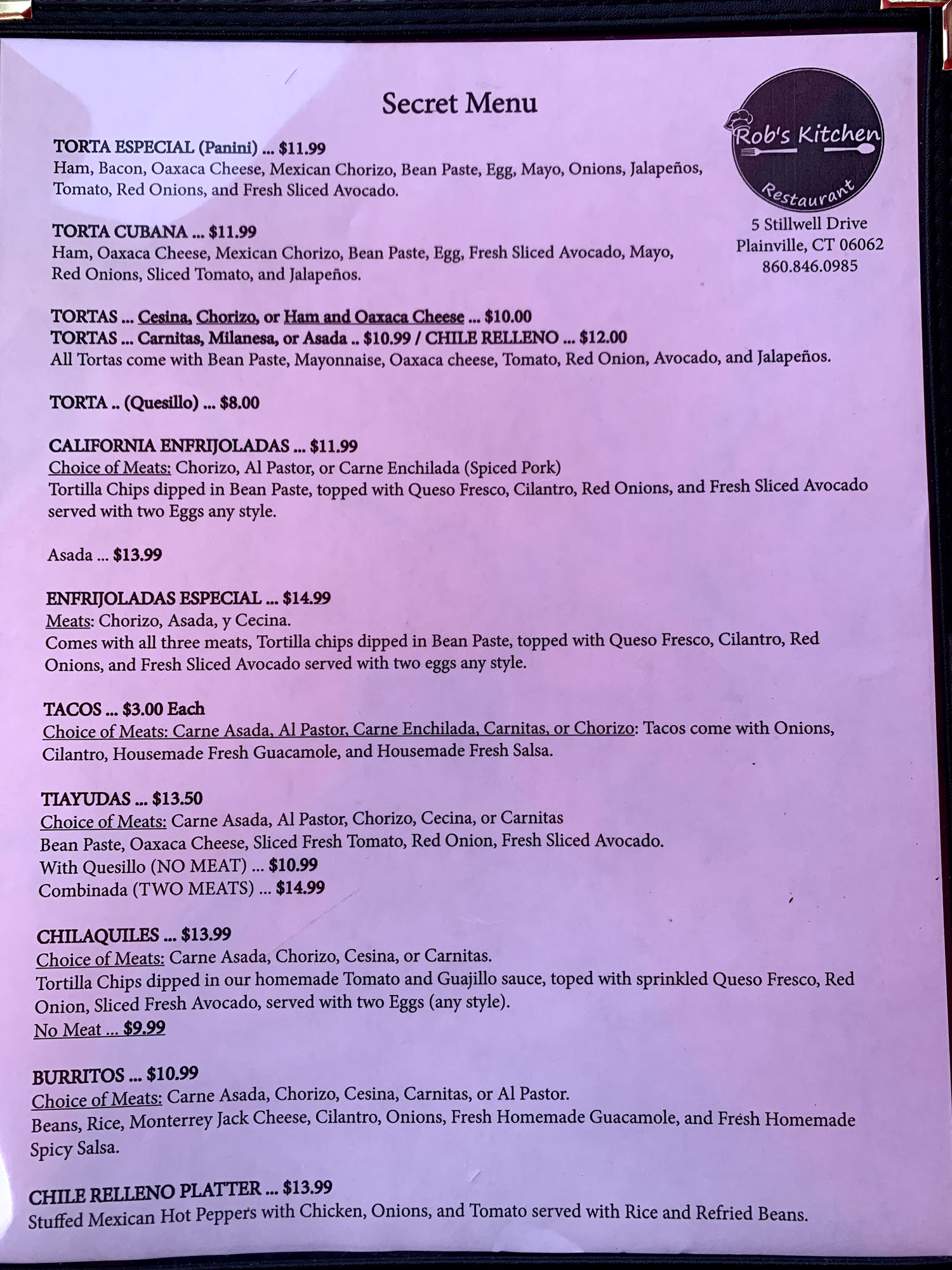 Secret Menu

Rob's Kitchen
Restaurant

5 Stillwell Drive
Plainville, CT 06062
860.846.0985

TORTA ESPECIAL (Panini) ... $11.99
Ham, Bacon, Oaxaca Cheese, Mexican Chorizo, Bean Paste, Egg, Mayo, Onions, Jalapeños, Tomato, Red Onions, and Fresh Sliced Avocado.

TORTA CUBANA ... $11.99
Ham, Oaxaca Cheese, Mexican Chorizo, Bean Paste, Egg, Fresh Sliced Avocado, Mayo, Red Onions, Sliced Tomato, and Jalapeños.

TORTAS ... Cesina, Chorizo, or Ham and Oaxaca Cheese ... $10.00
TORTAS ... Carnitas, Milanesa, or Asada .. $10.99 / CHILE RELLENO ... $12.00
All Tortas come with Bean Paste, Mayonnaise, Oaxaca cheese, Tomato, Red Onion, Avocado, and Jalapeños.

TORTA .. (Quesillo) ... $8.00

CALIFORNIA ENFRIJOLADAS ... $11.99
Choice of Meats: Chorizo, Al Pastor, or Carne Enchilada (Spiced Pork)
Tortilla Chips dipped in Bean Paste, topped with Queso Fresco, Cilantro, Red Onions, and Fresh Sliced Avocado served with two Eggs any style.

Asada ... $13.99

ENFRIJOLADAS ESPECIAL ... $14.99
Meats: Chorizo, Asada, y Cecina.
Comes with all three meats, Tortilla chips dipped in Bean Paste, topped with Queso Fresco, Cilantro, Red Onions, and Fresh Sliced Avocado served with two eggs any style.

TACOS ... $3.00 Each
Choice of Meats: Carne Asada, Al Pastor, Carne Enchilada, Carnitas, or Chorizo: Tacos come with Onions, Cilantro, Housemade Fresh Guacamole, and Housemade Fresh Salsa.

TIAYUDAS ... $13.50
Choice of Meats: Carne Asada, Al Pastor, Chorizo, Cecina, or Carnitas
Bean Paste, Oaxaca Cheese, Sliced Fresh Tomato, Red Onion, Fresh Sliced Avocado.
With Quesillo (NO MEAT) ... $10.99
Combinada (TWO MEATS) ... $14.99

CHILAQUILES ... $13.99
Choice of Meats: Carne Asada, Chorizo, Cesina, or Carnitas.
Tortilla Chips dipped in our homemade Tomato and Guajillo sauce, toped with sprinkled Queso Fresco, Red Onion, Sliced Fresh Avocado, served with two Eggs (any style).
No Meat ... $9.99

BURRITOS ... $10.99
Choice of Meats: Carne Asada, Chorizo, Cesina, Carnitas, or Al Pastor.
Beans, Rice, Monterrey Jack Cheese, Cilantro, Onions, Fresh Homemade Guacamole, and Fresh Homemade Spicy Salsa.

CHILE RELLENO PLATTER ... $13.99
Stuffed Mexican Hot Peppers with Chicken, Onions, and Tomato served with Rice and Refried Beans.